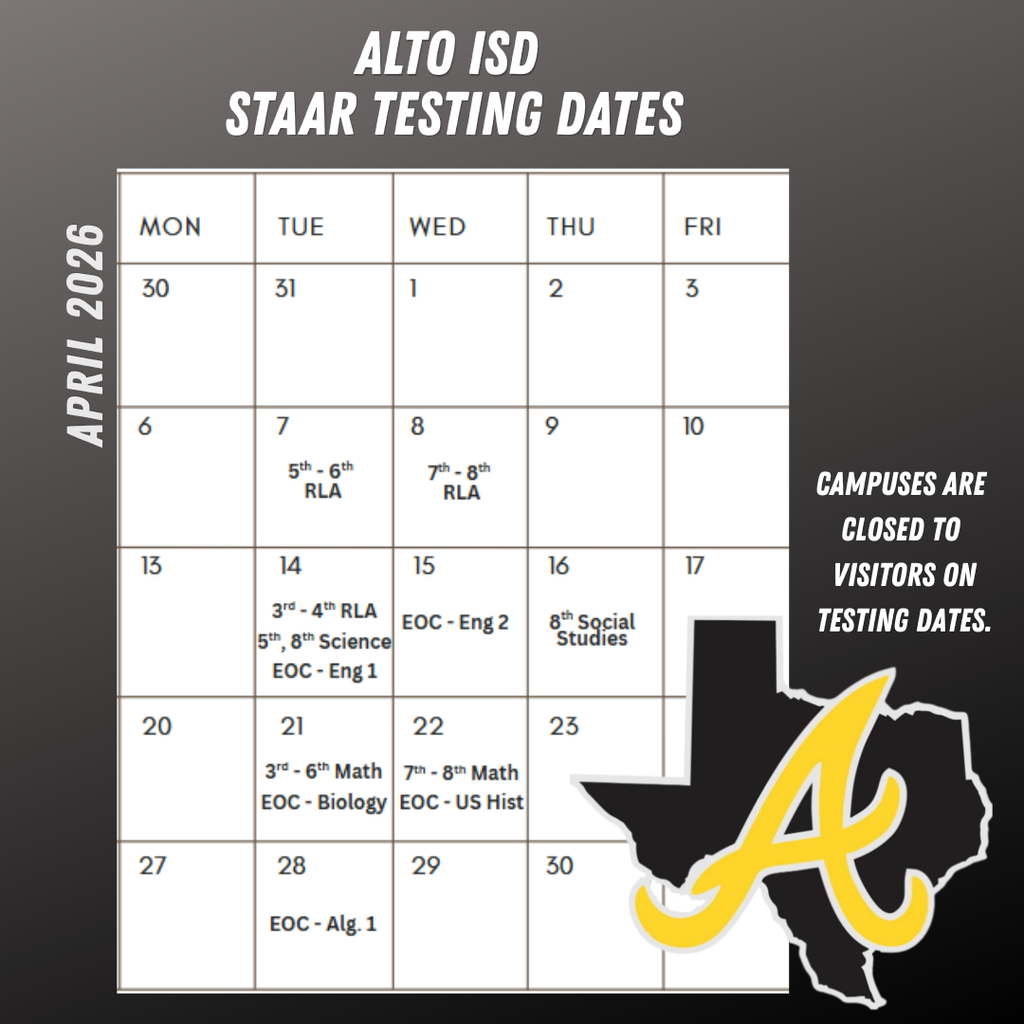 ALTO ISD
STAAR TESTING DATES

APRIL 2026

| MON | TUE | WED | THU | FRI |
|---|---|---|---|---|
| 30 | 31 | 1 | 2 | 3 |
| 6 | 7 $5^{th}$ - $6^{th}$ RLA | 8 $7^{th}$ - $8^{th}$ RLA | 9 | 10 |
| 13 | 14 $3^{rd}$ - $4^{th}$ RLA $5^{th}$, $8^{th}$ Science EOC - Eng 1 | 15 EOC - Eng 2 | 16 $8^{th}$ Social Studies | 17 |
| 20 | 21 $3^{rd}$ - $6^{th}$ Math EOC - Biology | 22 $7^{th}$ - $8^{th}$ Math EOC - US Hist | 23 | |
| 27 | 28 EOC - Alg. 1 | 29 | 30 | |

CAMPUSES ARE CLOSED TO VISITORS ON TESTING DATES.

A